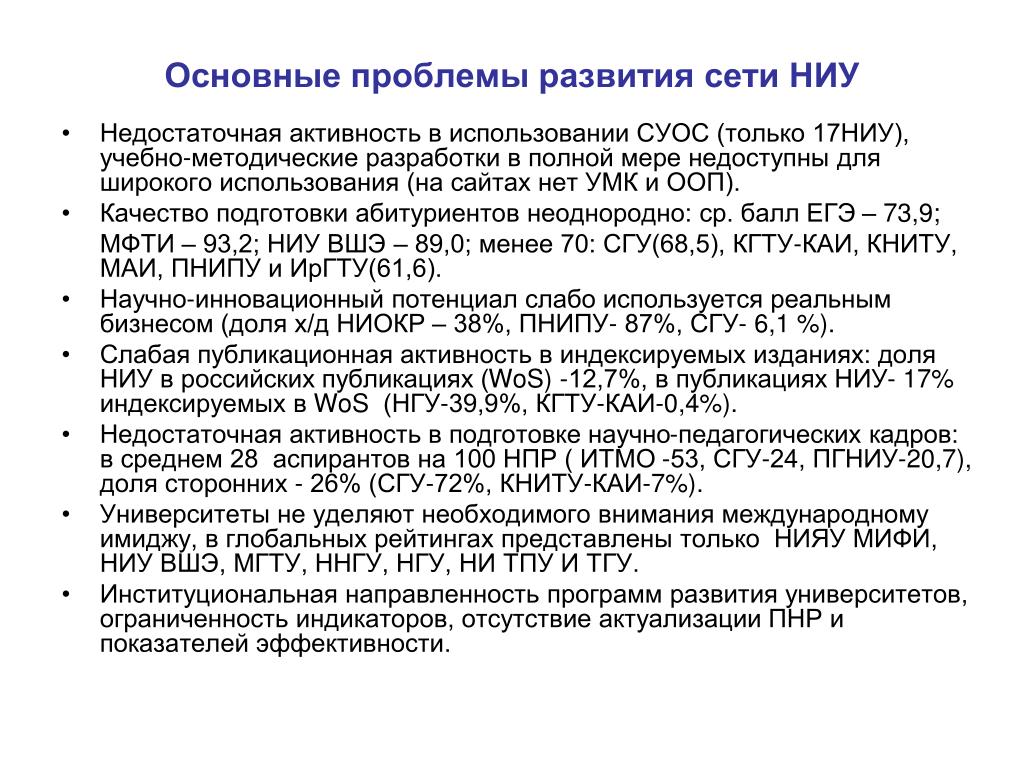 Основные проблемы развития сети НИУ

• Недостаточная активность в использовании СУОС (только 17НИУ), учебно-методические разработки в полной мере недоступны для широкого использования (на сайтах нет УМК и ООП).

• Качество подготовки абитуриентов неоднородно: ср. балл ЕГЭ – 73,9;

МФТИ – 93,2; НИУ ВШЭ – 89,0; менее 70: СГУ(68,5), КГТУ-КАИ, КНИТУ, МАИ, ПНИПУ и ИрГТУ(61,6).

• Научно-инновационный потенциал слабо используется реальным бизнесом (доля х/д НИОКР – 38%, ПНИПУ- 87%, СГУ- 6,1 %).

• Слабая публикационная активность в индексируемых изданиях: доля НИУ в российских публикациях (WoS) -12,7%, в публикациях НИУ- 17% индексируемых в WoS (НГУ-39,9%, КГТУ-КАИ-0,4%).

• Недостаточная активность в подготовке научно-педагогических кадров: в среднем 28 аспирантов на 100 НПР ( ИТМО -53, СГУ-24, ПГНИУ-20,7), доля сторонних - 26% (СГУ-72%, КНИТУ-КАИ-7%).

• Университеты не уделяют необходимого внимания международному имиджу, в глобальных рейтингах представлены только НИЯУ МИФИ, НИУ ВШЭ, МГТУ, ННГУ, НГУ, НИ ТПУ И ТГУ.

• Институциональная направленность программ развития университетов, ограниченность индикаторов, отсутствие актуализации ПНР и показателей эффективности.